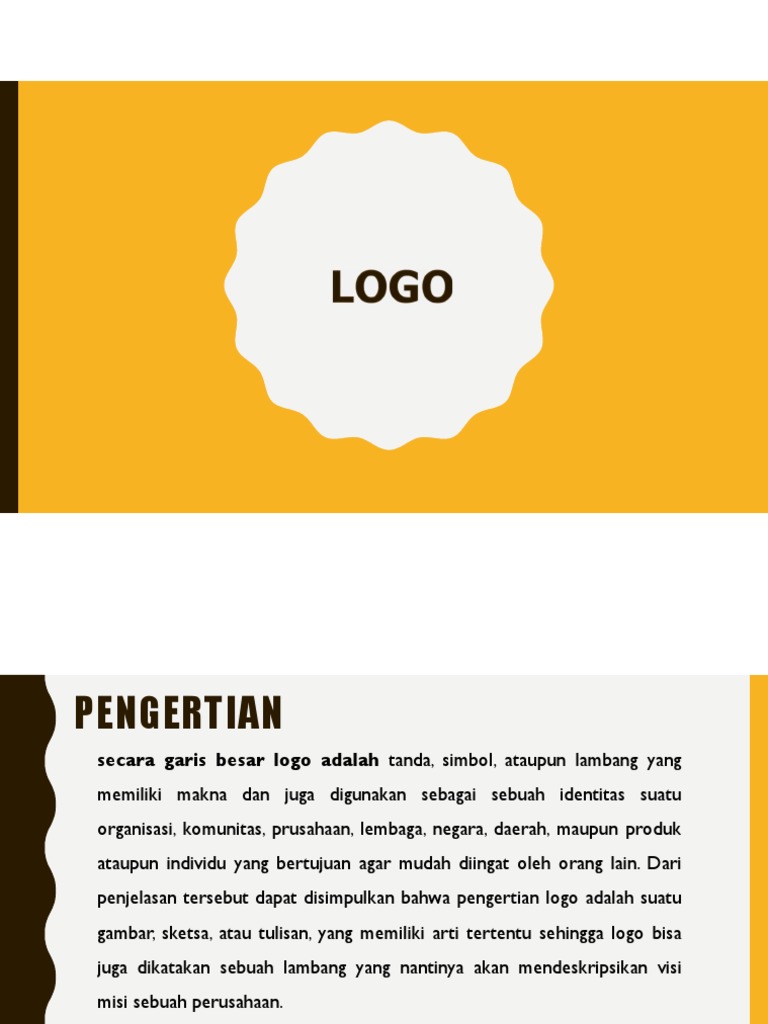 LOGO

PENGERTIAN

secara garis besar logo adalah tanda, simbol, ataupun lambang yang memiliki makna dan juga digunakan sebagai sebuah identitas suatu organisasi, komunitas, prusahaan, lembaga, negara, daerah, maupun produk ataupun individu yang bertujuan agar mudah diingat oleh orang lain. Dari penjelasan tersebut dapat disimpulkan bahwa pengertian logo adalah suatu gambar, sketsa, atau tulisan, yang memiliki arti tertentu sehingga logo bisa juga dikatakan sebuah lambang yang nantinya akan mendeskripsikan visi misi sebuah perusahaan.